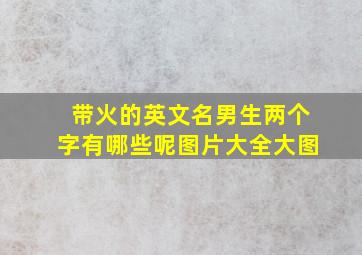 带火的英文名男生两个字有哪些呢图片大全大图